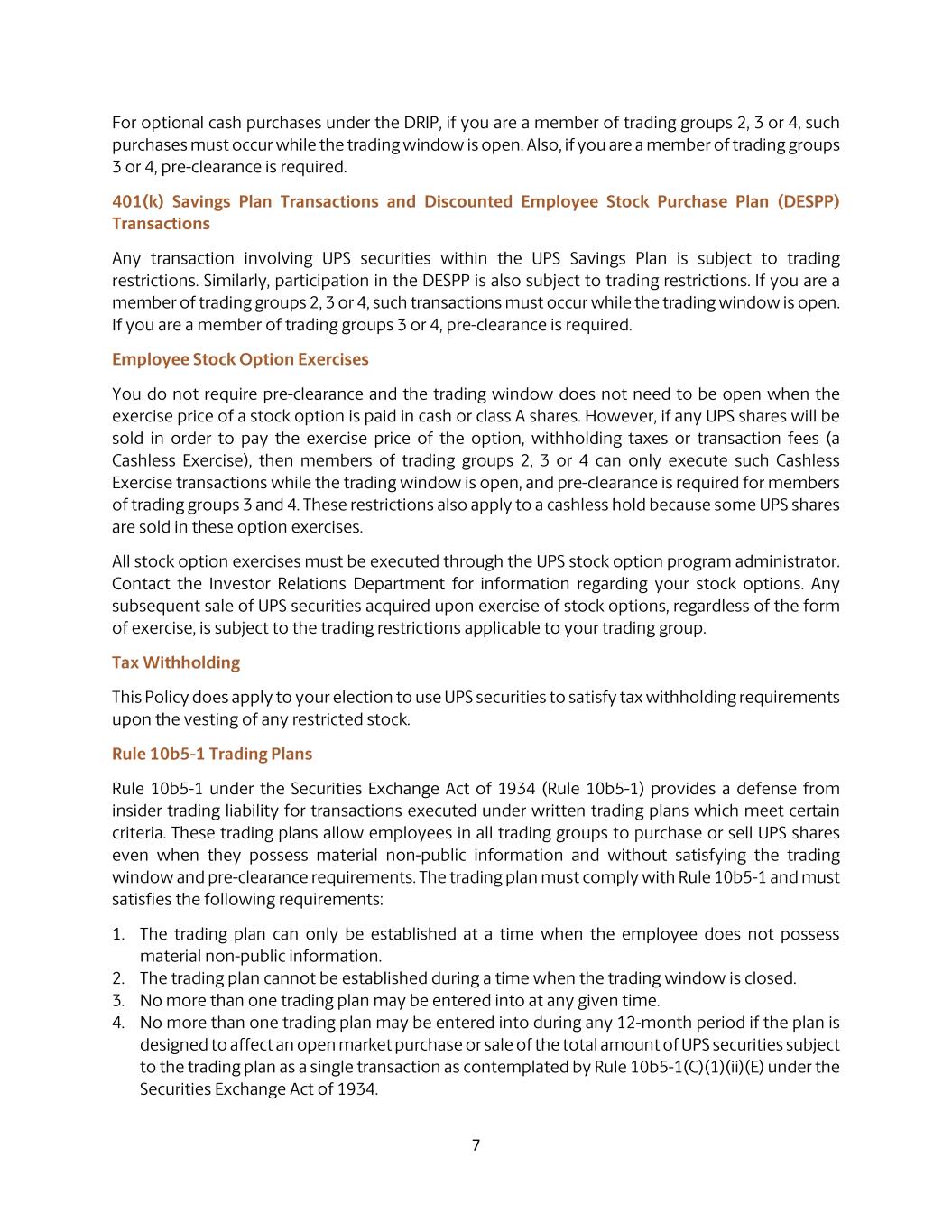 For optional cash purchases under the DRIP, if you are a member of trading groups 2, 3 or 4, such purchases must occur while the trading window is open. Also, if you are a member of trading groups 3 or 4, pre-clearance is required.

401(k) Savings Plan Transactions and Discounted Employee Stock Purchase Plan (DESPP) Transactions

Any transaction involving UPS securities within the UPS Savings Plan is subject to trading restrictions. Similarly, participation in the DESPP is also subject to trading restrictions. If you are a member of trading groups 2, 3 or 4, such transactions must occur while the trading window is open. If you are a member of trading groups 3 or 4, pre-clearance is required.

Employee Stock Option Exercises

You do not require pre-clearance and the trading window does not need to be open when the exercise price of a stock option is paid in cash or class A shares. However, if any UPS shares will be sold in order to pay the exercise price of the option, withholding taxes or transaction fees (a Cashless Exercise), then members of trading groups 2, 3 or 4 can only execute such Cashless Exercise transactions while the trading window is open, and pre-clearance is required for members of trading groups 3 and 4. These restrictions also apply to a cashless hold because some UPS shares are sold in these option exercises.

All stock option exercises must be executed through the UPS stock option program administrator. Contact the Investor Relations Department for information regarding your stock options. Any subsequent sale of UPS securities acquired upon exercise of stock options, regardless of the form of exercise, is subject to the trading restrictions applicable to your trading group.

Tax Withholding

This Policy does apply to your election to use UPS securities to satisfy tax withholding requirements upon the vesting of any restricted stock.

Rule 10b5-1 Trading Plans

Rule 10b5-1 under the Securities Exchange Act of 1934 (Rule 10b5-1) provides a defense from insider trading liability for transactions executed under written trading plans which meet certain criteria. These trading plans allow employees in all trading groups to purchase or sell UPS shares even when they possess material non-public information and without satisfying the trading window and pre-clearance requirements. The trading plan must comply with Rule 10b5-1 and must satisfies the following requirements:

1. The trading plan can only be established at a time when the employee does not possess material non-public information.
2. The trading plan cannot be established during a time when the trading window is closed.
3. No more than one trading plan may be entered into at any given time.
4. No more than one trading plan may be entered into during any 12-month period if the plan is designed to affect an open market purchase or sale of the total amount of UPS securities subject to the trading plan as a single transaction as contemplated by Rule 10b5-1(C)(1)(ii)(E) under the Securities Exchange Act of 1934.

7